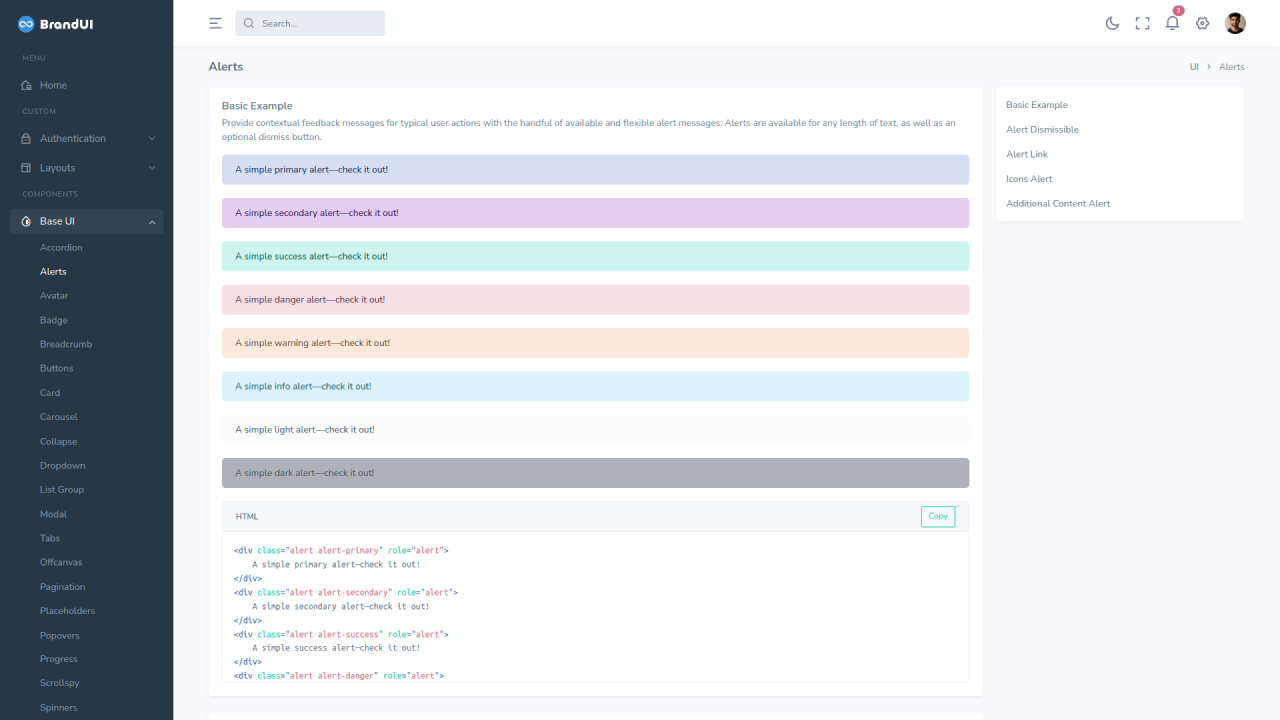 BrandUI

MENU
Home
CUSTOM
Authentication
Layouts
COMPONENTS
Base UI
Accordion
Alerts
Avatar
Badge
Breadcrumb
Buttons
Card
Carousel
Collapse
Dropdown
List Group
Modal
Tabs
Offcanvas
Pagination
Placeholders
Popovers
Progress
Scrollspy
Spinners

Search...

3

Alerts

UI > Alerts

Basic Example
Provide contextual feedback messages for typical user actions with the handful of available and flexible alert messages. Alerts are available for any length of text, as well as an optional dismiss button.

A simple primary alert—check it out!

A simple secondary alert—check it out!

A simple success alert—check it out!

A simple danger alert—check it out!

A simple warning alert—check it out!

A simple info alert—check it out!

A simple light alert—check it out!

A simple dark alert—check it out!

HTML
Copy

<div class="alert alert-primary" role="alert">
A simple primary alert—check it out!
</div>
<div class="alert alert-secondary" role="alert">
A simple secondary alert—check it out!
</div>
<div class="alert alert-success" role="alert">
A simple success alert—check it out!
</div>
<div class="alert alert-danger" role="alert">

Basic Example
Alert Dismissible
Alert Link
Icons Alert
Additional Content Alert